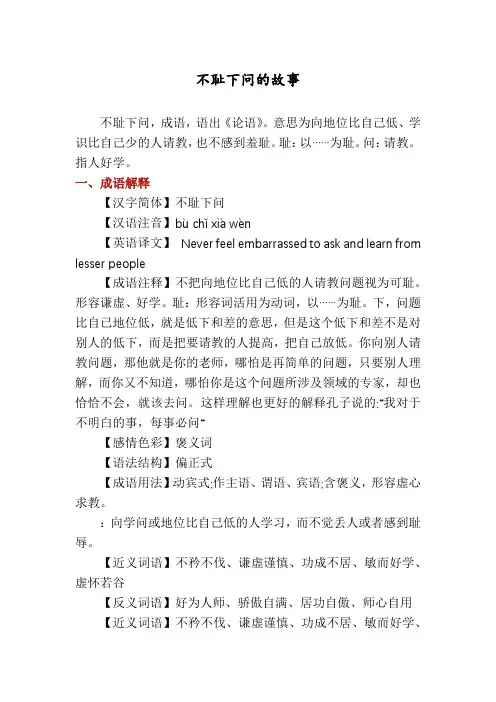 不耻下问的故事

不耻下问，成语，语出《论语》。意思为向地位比自己低、学识比自己少的人请教，也不感到羞耻。耻：以……为耻。问：请教。指人好学。

一、成语解释

【汉字简体】不耻下问

【汉语注音】bù chǐ xià wèn

【英语译文】 Never feel embarrassed to ask and learn from lesser people

【成语注释】不把向地位比自己低的人请教问题视为可耻。形容谦虚、好学。耻：形容词活用为动词，以……为耻。下，问题比自己地位低，就是低下和差的意思，但是这个低下和差不是对别人的低下，而是把要请教的人提高，把自己放低。你向别人请教问题，那他就是你的老师，哪怕是再简单的问题，只要别人理解，而你又不知道，哪怕你是这个问题所涉及领域的专家，却也恰恰不会，就该去问。这样理解也更好的解释孔子说的:"我对于不明白的事，每事必问"

【感情色彩】褒义词

【语法结构】偏正式

【成语用法】动宾式;作主语、谓语、宾语;含褒义，形容虚心求教。

：向学问或地位比自己低的人学习，而不觉丢人或者感到耻辱。

【近义词语】不矜不伐、谦虚谨慎、功成不居、敏而好学、虚怀若谷

【反义词语】好为人师、骄傲自满、居功自傲、师心自用

【近义词语】不矜不伐、谦虚谨慎、功成不居、敏而好学、